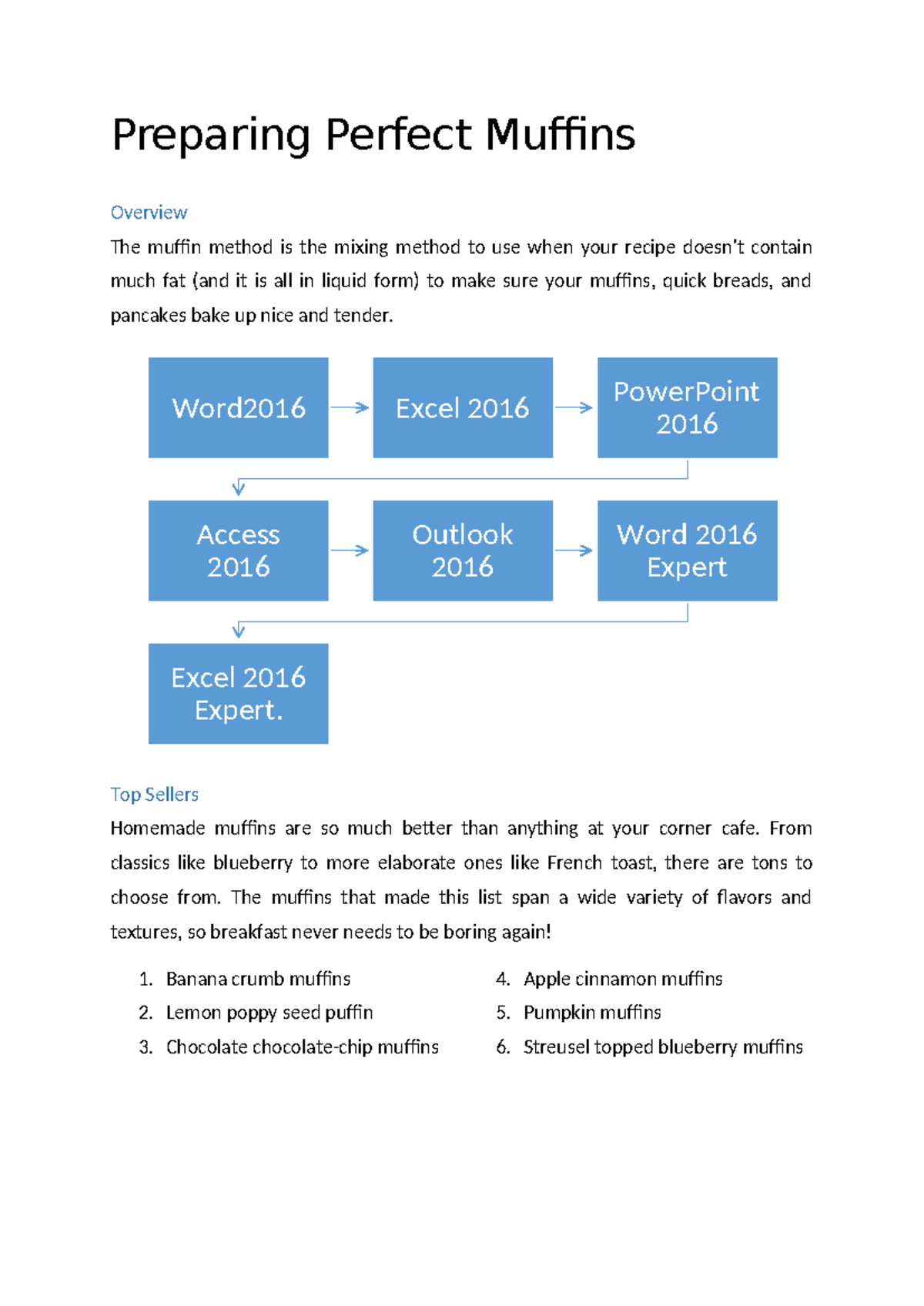 Preparing Perfect Muffins

Overview

The muffin method is the mixing method to use when your recipe doesn't contain much fat (and it is all in liquid form) to make sure your muffins, quick breads, and pancakes bake up nice and tender.

Word2016

Excel 2016

PowerPoint 2016

Access 2016

Outlook 2016

Word 2016 Expert

Excel 2016 Expert.

Top Sellers

Homemade muffins are so much better than anything at your corner cafe. From classics like blueberry to more elaborate ones like French toast, there are tons to choose from. The muffins that made this list span a wide variety of flavors and textures, so breakfast never needs to be boring again!

1. Banana crumb muffins
2. Lemon poppy seed puffin
3. Chocolate chocolate-chip muffins

4. Apple cinnamon muffins
5. Pumpkin muffins
6. Streusel topped blueberry muffins